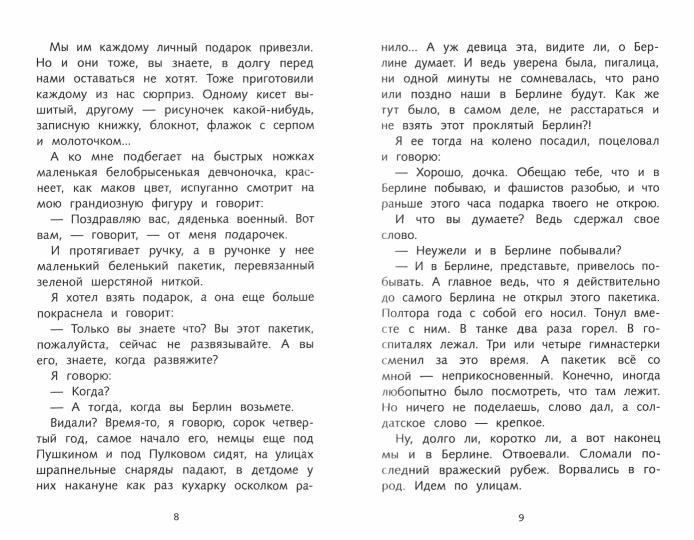 Мы им каждому личный подарок привезли. Но и они тоже, вы знаете, в долгу перед нами оставаться не хотят. Тоже приготовили каждому из нас сюрприз. Одному кисет вышитый, другому — рисуночек какой-нибудь, записную книжку, блокнот, флажок с серпом и молоточком...

А ко мне подбегает на быстрых ножках маленькая белобрысенькая девчоночка, краснеет, как маков цвет, испуганно смотрит на мою грандиозную фигуру и говорит:

— Поздравляю вас, дяденька военный. Вот вам, — говорит, — от меня подарочек.

И протягивает ручку, а в ручонке у нее маленький беленький пакетик, перевязанный зеленой шерстяной ниткой.

Я хотел взять подарок, а она еще больше покраснела и говорит:

— Только вы знаете что? Вы этот пакетик, пожалуйста, сейчас не развязывайте. А вы его, знаете, когда развяжите?

Я говорю:

— Когда?

— А тогда, когда вы Берлин возьмете.

Видали? Время-то, я говорю, сорок четвертый год, самое начало его, немцы еще под Пушкином и под Пулковом сидят, на улицах шрапнельные снаряды падают, в детдоме у них накануне как раз кухарку осколком ранило... А уж девица эта, видите ли, о Берлине думает. И ведь уверена была, пигалица, ни одной минуты не сомневалась, что рано или поздно наши в Берлине будут. Как же тут было, в самом деле, не расстараться и не взять этот проклятый Берлин?!

Я ее тогда на колено посадил, поцеловал и говорю:

— Хорошо, дочка. Обещаю тебе, что и в Берлине побываю, и фашистов разобью, и что раньше этого часа подарка твоего не открою.

И что вы думаете? Ведь сдержал свое слово.

— Неужели и в Берлине побывали?

— И в Берлине, представьте, привелось побывать. А главное ведь, что я действительно до самого Берлина не открыл этого пакетика. Полтора года с собой его носил. Тонул вместе с ним. В танке два раза горел. В госпиталях лежал. Три или четыре гимнастерки сменил за это время. А пакетик всё со мной — неприкосновенный. Конечно, иногда любопытно было посмотреть, что там лежит. Но ничего не поделаешь, слово дал, а солдатское слово — крепкое.

Ну, долго ли, коротко ли, а вот наконец мы и в Берлине. Отвоевали. Сломали последний вражеский рубеж. Ворвались в город. Идем по улицам.

8

9